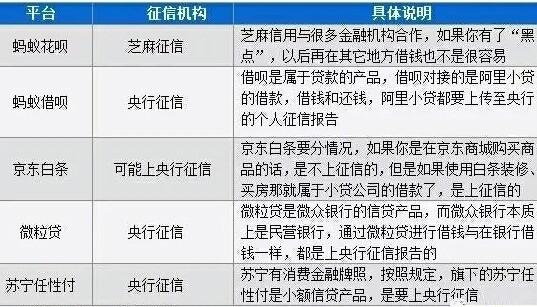 | 平台 | 征信机构 | 具体说明 |
|---|---|---|
| 蚂蚁花呗 | 芝麻征信 | 芝麻信用与很多金融机构合作，如果你有了“黑点”，以后再在其它地方借钱也不是很容易 |
| 蚂蚁借呗 | 央行征信 | 借呗是属于贷款的产品，借呗对接的是阿里小贷的借款，借钱和还钱，阿里小贷都要上传至央行的个人征信报告 |
| 京东白条 | 可能上央行征信 | 京东白条要分情况，如果你是在京东商城购买商品的话，是不上征信的，但是如果使用白条装修、买房那就属于小贷公司的借款了，是上征信的 |
| 微粒贷 | 央行征信 | 微粒贷是微众银行的信贷产品，而微众银行本质上是民营银行，通过微粒贷进行借钱与在银行借钱一样，都是上央行征信报告的 |
| 苏宁任性付 | 央行征信 | 苏宁有消费金融牌照，按照规定，旗下的苏宁任性付是小额信贷产品，是要上央行征信 |